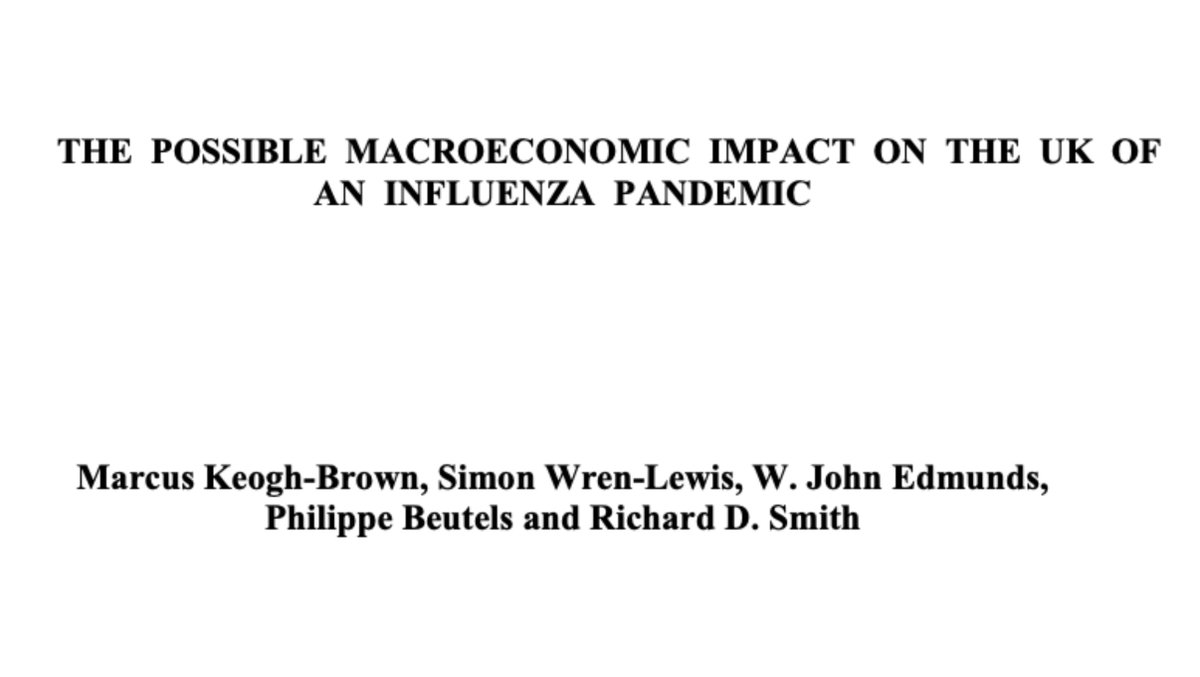 THE POSSIBLE MACROECONOMIC IMPACT ON THE UK OF AN INFLUENZA PANDEMIC

Marcus Keogh-Brown, Simon Wren-Lewis, W. John Edmunds, Philippe Beutels and Richard D. Smith